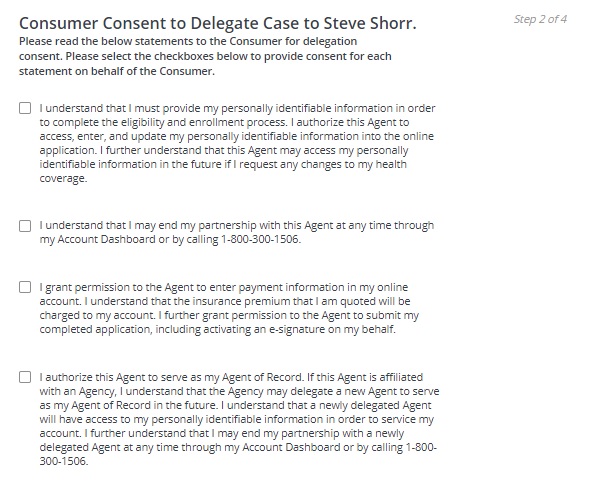 Consumer Consent to Delegate Case to Steve Shorr.

Step 2 of 4

Please read the below statements to the Consumer for delegation consent. Please select the checkboxes below to provide consent for each statement on behalf of the Consumer.

I understand that I must provide my personally identifiable information in order to complete the eligibility and enrollment process. I authorize this Agent to access, enter, and update my personally identifiable information into the online application. I further understand that this Agent may access my personally identifiable information in the future if I request any changes to my health coverage.

I understand that I may end my partnership with this Agent at any time through my Account Dashboard or by calling 1-800-300-1506.

I grant permission to the Agent to enter payment information in my online account. I understand that the insurance premium that I am quoted will be charged to my account. I further grant permission to the Agent to submit my completed application, including activating an e-signature on my behalf.

I authorize this Agent to serve as my Agent of Record. If this Agent is affiliated with an Agency, I understand that the Agency may delegate a new Agent to serve as my Agent of Record in the future. I understand that a newly delegated Agent will have access to my personally identifiable information in order to service my account. I further understand that I may end my partnership with a newly delegated Agent at any time through my Account Dashboard or by calling 1-800-300-1506.